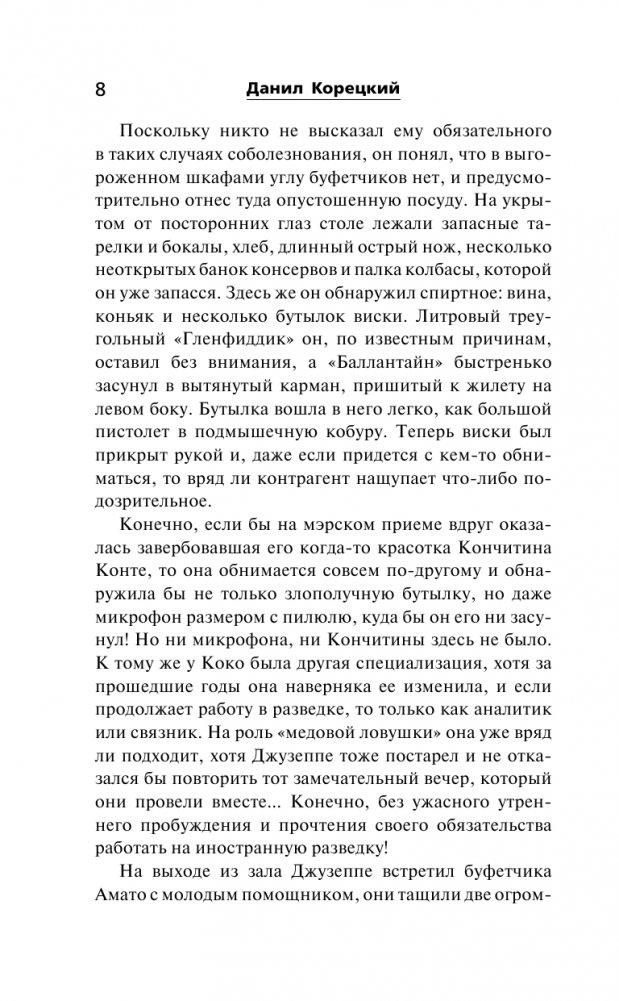 8 Данил Корецкий

Поскольку никто не высказал ему обязательного в таких случаях соболезнования, он понял, что в выгороженном шкафами углу буфетчиков нет, и предусмотрительно отнес туда опустошенную посуду. На укрытом от посторонних глаз столе лежали запасные тарелки и бокалы, хлеб, длинный острый нож, несколько неоткрытых банок консервов и палка колбасы, которой он уже запасся. Здесь же он обнаружил спиртное: вина, коньяк и несколько бутылок виски. Литровый треугольный «Гленфиддик» он, по известным причинам, оставил без внимания, а «Баллантайн» быстренько засунул в вытянутый карман, пришитый к жилету на левом боку. Бутылка вошла в него легко, как большой пистолет в подмышечную кобуру. Теперь виски был прикрыт рукой и, даже если придется с кем-то обниматься, то вряд ли контрагент нащупает что-либо подозрительное.

Конечно, если бы на мэрском приеме вдруг оказалась завербовавшая его когда-то красотка Кончитина Конте, то она обнимается совсем по-другому и обнаружила бы не только злополучную бутылку, но даже микрофон размером с пилюлю, куда бы он его ни засунул! Но ни микрофона, ни Кончитины здесь не было. К тому же у Коко была другая специализация, хотя за прошедшие годы она наверняка ее изменила, и если продолжает работу в разведке, то только как аналитик или связник. На роль «медовой ловушки» она уже вряд ли подходит, хотя Джузеппе тоже постарел и не отказался бы повторить тот замечательный вечер, который они провели вместе... Конечно, без ужасного утреннего пробуждения и прочтения своего обязательства работать на иностранную разведку!

На выходе из зала Джузеппе встретил буфетчика Амато с молодым помощником, они тащили две огром-